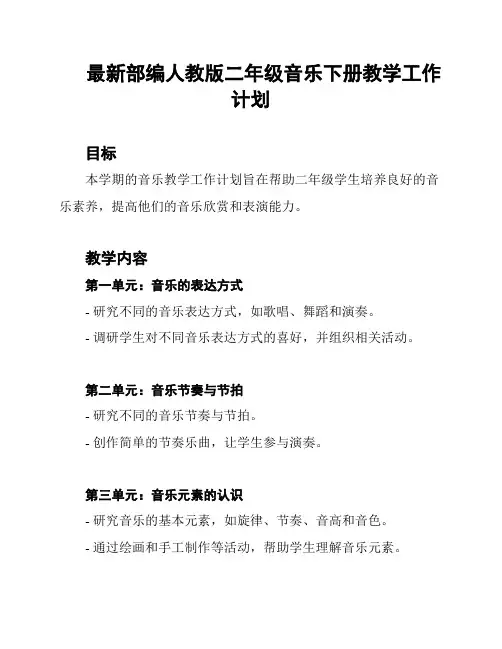 最新部编人教版二年级音乐下册教学工作计划

目标

本学期的音乐教学工作计划旨在帮助二年级学生培养良好的音乐素养，提高他们的音乐欣赏和表演能力。

教学内容

第一单元：音乐的表达方式

- 研究不同的音乐表达方式，如歌唱、舞蹈和演奏。
- 调研学生对不同音乐表达方式的喜好，并组织相关活动。

第二单元：音乐节奏与节拍

- 研究不同的音乐节奏与节拍。
- 创作简单的节奏乐曲，让学生参与演奏。

第三单元：音乐元素的认识

- 研究音乐的基本元素，如旋律、节奏、音高和音色。
- 通过绘画和手工制作等活动，帮助学生理解音乐元素。